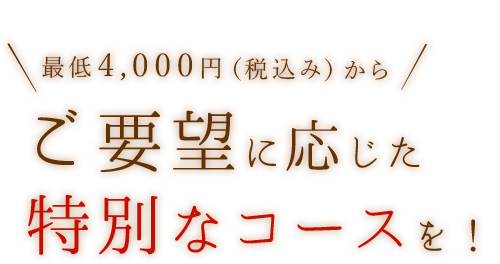 ＼最低4,000円（税込み）から／

ご要望に応じた

特別なコースを！